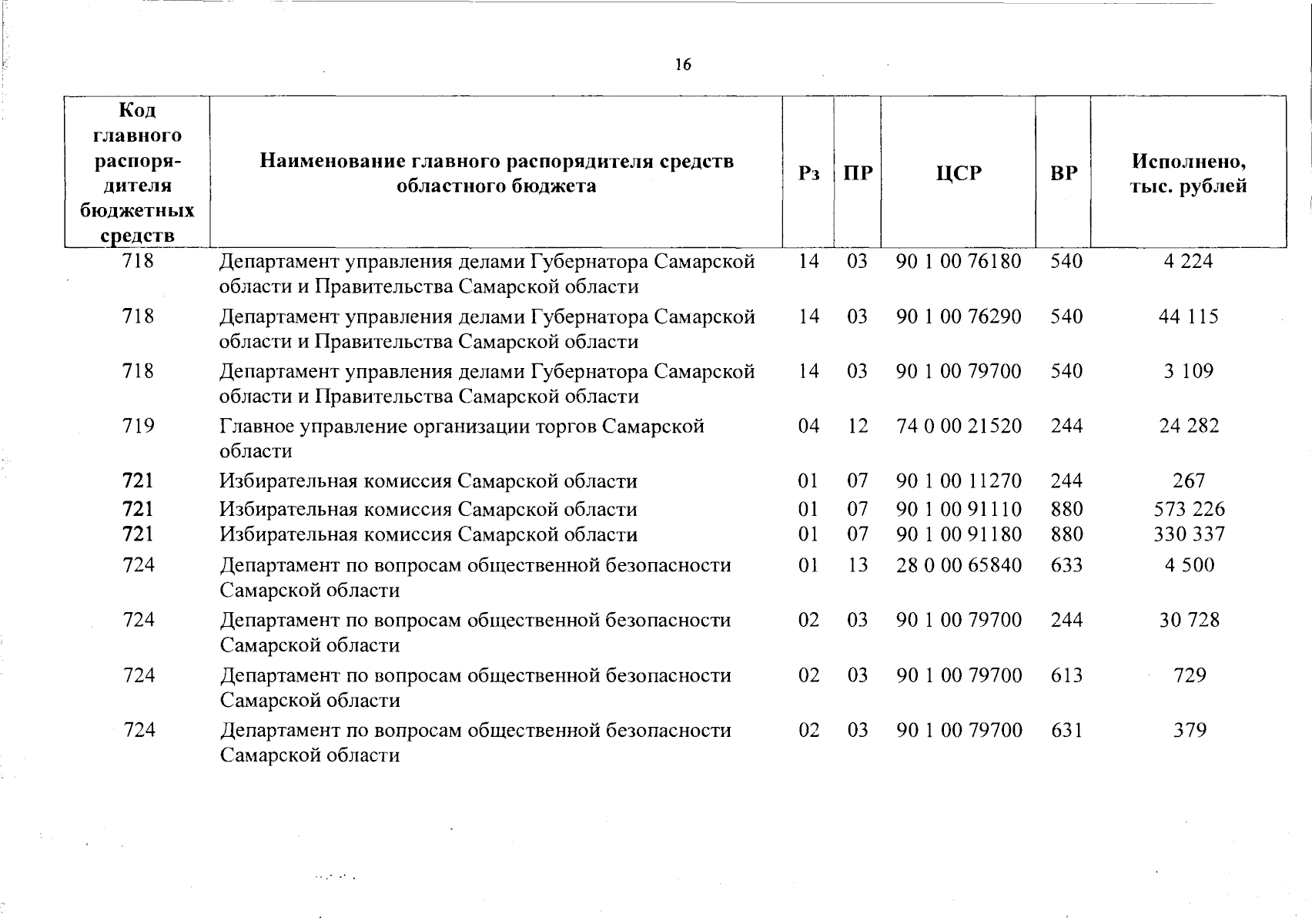 16

| Код главного распорядителя бюджетных средств | Наименование главного распорядителя средств областного бюджета | Рз | ПР | ЦСР | ВР | Исполнено, тыс. рублей |
|---|---|---|---|---|---|---|
| 718 | Департамент управления делами Губернатора Самарской области и Правительства Самарской области | 14 | 03 | 90 1 00 76180 | 540 | 4 224 |
| 718 | Департамент управления делами Губернатора Самарской области и Правительства Самарской области | 14 | 03 | 90 1 00 76290 | 540 | 44 115 |
| 718 | Департамент управления делами Губернатора Самарской области и Правительства Самарской области | 14 | 03 | 90 1 00 79700 | 540 | 3 109 |
| 719 | Главное управление организации торгов Самарской области | 04 | 12 | 74 0 00 21520 | 244 | 24 282 |
| 721 | Избирательная комиссия Самарской области | 01 | 07 | 90 1 00 11270 | 244 | 267 |
| 721 | Избирательная комиссия Самарской области | 01 | 07 | 90 1 00 91110 | 880 | 573 226 |
| 721 | Избирательная комиссия Самарской области | 01 | 07 | 90 1 00 91180 | 880 | 330 337 |
| 724 | Департамент по вопросам общественной безопасности Самарской области | 01 | 13 | 28 0 00 65840 | 633 | 4 500 |
| 724 | Департамент по вопросам общественной безопасности Самарской области | 02 | 03 | 90 1 00 79700 | 244 | 30 728 |
| 724 | Департамент по вопросам общественной безопасности Самарской области | 02 | 03 | 90 1 00 79700 | 613 | 729 |
| 724 | Департамент по вопросам общественной безопасности Самарской области | 02 | 03 | 90 1 00 79700 | 631 | 379 |